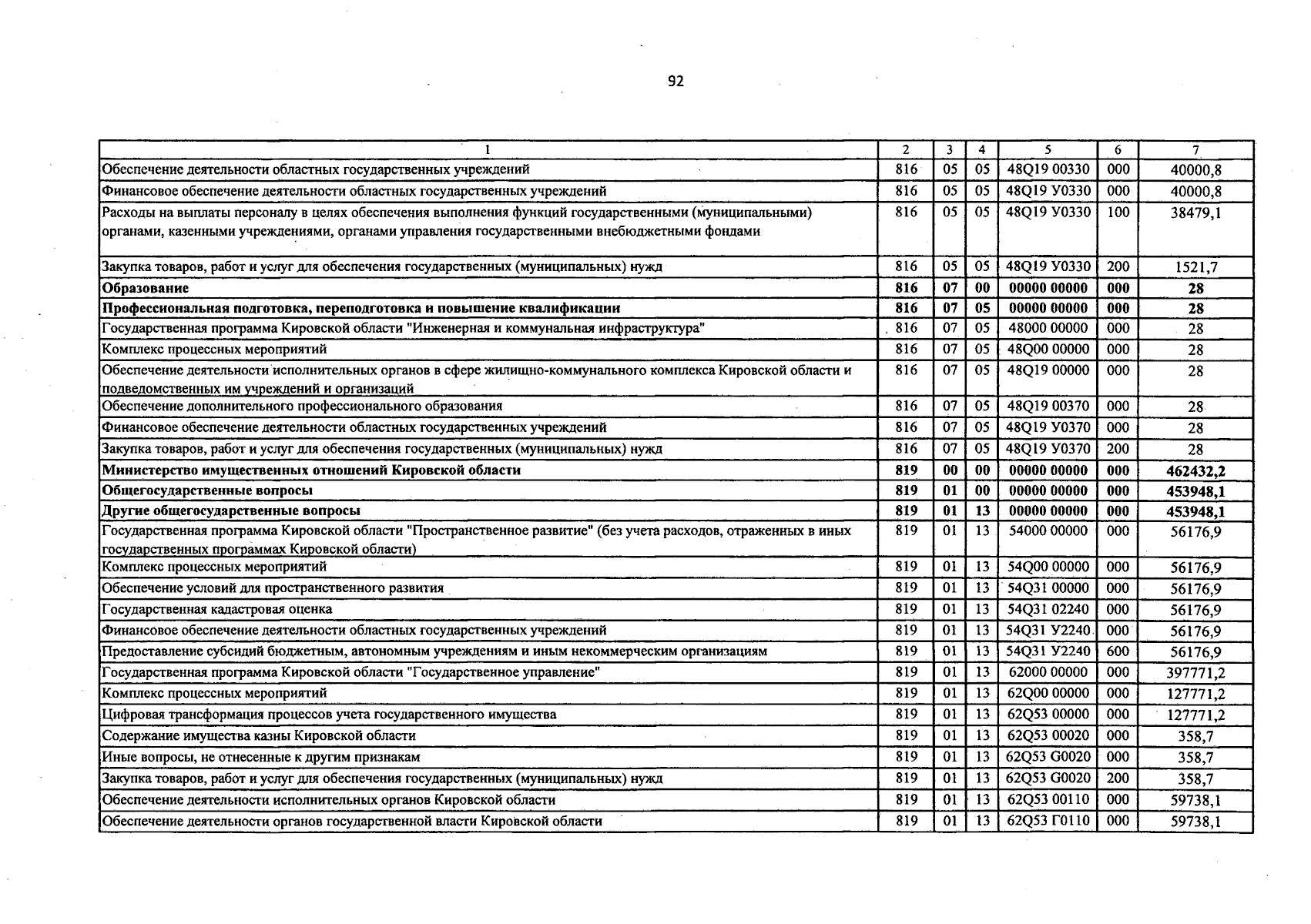 92

| 1 | 2 | 3 | 4 | 5 | 6 | 7 |
|---|---|---|---|---|---|---|
| Обеспечение деятельности областных государственных учреждений | 816 | 05 | 05 | 48Q19 00330 | 000 | 40000,8 |
| Финансовое обеспечение деятельности областных государственных учреждений | 816 | 05 | 05 | 48Q19 У0330 | 000 | 40000,8 |
| Расходы на выплаты персоналу в целях обеспечения выполнения функций государственными (муниципальными) органами, казенными учреждениями, органами управления государственными внебюджетными фондами | 816 | 05 | 05 | 48Q19 У0330 | 100 | 38479,1 |
| Закупка товаров, работ и услуг для обеспечения государственных (муниципальных) нужд | 816 | 05 | 05 | 48Q19 У0330 | 200 | 1521,7 |
| Образование | 816 | 07 | 00 | 00000 00000 | 000 | 28 |
| Профессиональная подготовка, переподготовка и повышение квалификации | 816 | 07 | 05 | 00000 00000 | 000 | 28 |
| Государственная программа Кировской области "Инженерная и коммунальная инфраструктура" | 816 | 07 | 05 | 48000 00000 | 000 | 28 |
| Комплекс процессных мероприятий | 816 | 07 | 05 | 48Q00 00000 | 000 | 28 |
| Обеспечение деятельности исполнительных органов в сфере жилищно-коммунального комплекса Кировской области и подведомственных им учреждений и организаций | 816 | 07 | 05 | 48Q19 00000 | 000 | 28 |
| Обеспечение дополнительного профессионального образования | 816 | 07 | 05 | 48Q19 00370 | 000 | 28 |
| Финансовое обеспечение деятельности областных государственных учреждений | 816 | 07 | 05 | 48Q19 У0370 | 000 | 28 |
| Закупка товаров, работ и услуг для обеспечения государственных (муниципальных) нужд | 816 | 07 | 05 | 48Q19 У0370 | 200 | 28 |
| Министерство имущественных отношений Кировской области | 819 | 00 | 00 | 00000 00000 | 000 | 462432,2 |
| Общегосударственные вопросы | 819 | 01 | 00 | 00000 00000 | 000 | 453948,1 |
| Другие общегосударственные вопросы | 819 | 01 | 13 | 00000 00000 | 000 | 453948,1 |
| Государственная программа Кировской области "Пространственное развитие" (без учета расходов, отраженных в иных государственных программах Кировской области) | 819 | 01 | 13 | 54000 00000 | 000 | 56176,9 |
| Комплекс процессных мероприятий | 819 | 01 | 13 | 54Q00 00000 | 000 | 56176,9 |
| Обеспечение условий для пространственного развития | 819 | 01 | 13 | 54Q31 00000 | 000 | 56176,9 |
| Государственная кадастровая оценка | 819 | 01 | 13 | 54Q31 02240 | 000 | 56176,9 |
| Финансовое обеспечение деятельности областных государственных учреждений | 819 | 01 | 13 | 54Q31 У2240 | 000 | 56176,9 |
| Предоставление субсидий бюджетным, автономным учреждениям и иным некоммерческим организациям | 819 | 01 | 13 | 54Q31 У2240 | 600 | 56176,9 |
| Государственная программа Кировской области "Государственное управление" | 819 | 01 | 13 | 62000 00000 | 000 | 397771,2 |
| Комплекс процессных мероприятий | 819 | 01 | 13 | 62Q00 00000 | 000 | 127771,2 |
| Цифровая трансформация процессов учета государственного имущества | 819 | 01 | 13 | 62Q53 00000 | 000 | 127771,2 |
| Содержание имущества казны Кировской области | 819 | 01 | 13 | 62Q53 00020 | 000 | 358,7 |
| Иные вопросы, не отнесенные к другим признакам | 819 | 01 | 13 | 62Q53 G0020 | 000 | 358,7 |
| Закупка товаров, работ и услуг для обеспечения государственных (муниципальных) нужд | 819 | 01 | 13 | 62Q53 G0020 | 200 | 358,7 |
| Обеспечение деятельности исполнительных органов Кировской области | 819 | 01 | 13 | 62Q53 00110 | 000 | 59738,1 |
| Обеспечение деятельности органов государственной власти Кировской области | 819 | 01 | 13 | 62Q53 Г0110 | 000 | 59738,1 |